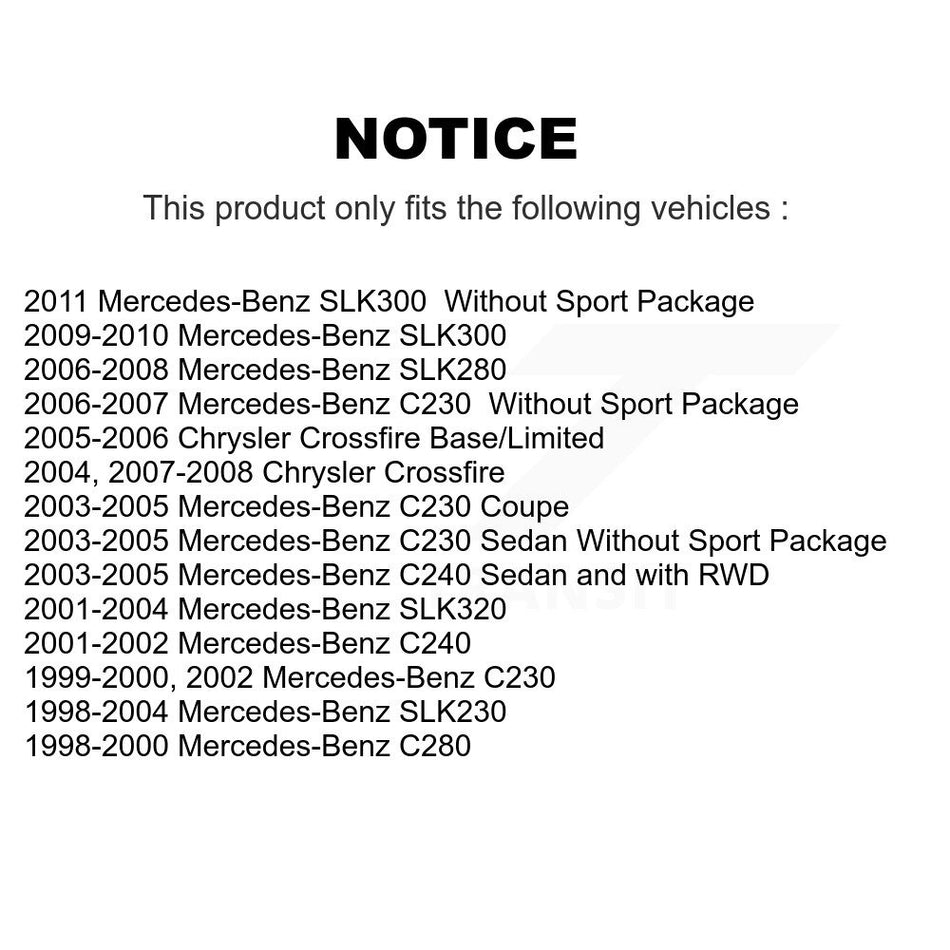 NOTICE

This product only fits the following vehicles :

2011 Mercedes-Benz SLK300 Without Sport Package
2009-2010 Mercedes-Benz SLK300
2006-2008 Mercedes-Benz SLK280
2006-2007 Mercedes-Benz C230 Without Sport Package
2005-2006 Chrysler Crossfire Base/Limited
2004, 2007-2008 Chrysler Crossfire
2003-2005 Mercedes-Benz C230 Coupe
2003-2005 Mercedes-Benz C230 Sedan Without Sport Package
2003-2005 Mercedes-Benz C240 Sedan and with RWD
2001-2004 Mercedes-Benz SLK320
2001-2002 Mercedes-Benz C240
1999-2000, 2002 Mercedes-Benz C230
1998-2004 Mercedes-Benz SLK230
1998-2000 Mercedes-Benz C280